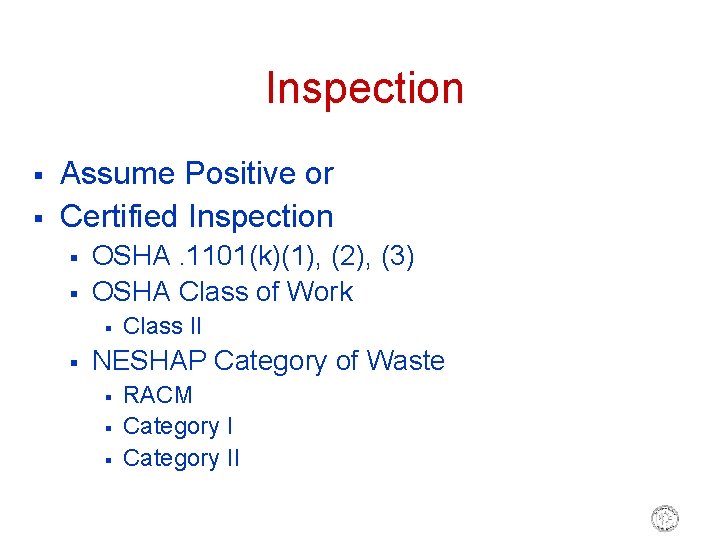 Inspection

• Assume Positive or
• Certified Inspection
• OSHA .1101(k)(1), (2), (3)
• OSHA Class of Work
• Class II
• NESHAP Category of Waste
• RACM
• Category I
• Category II